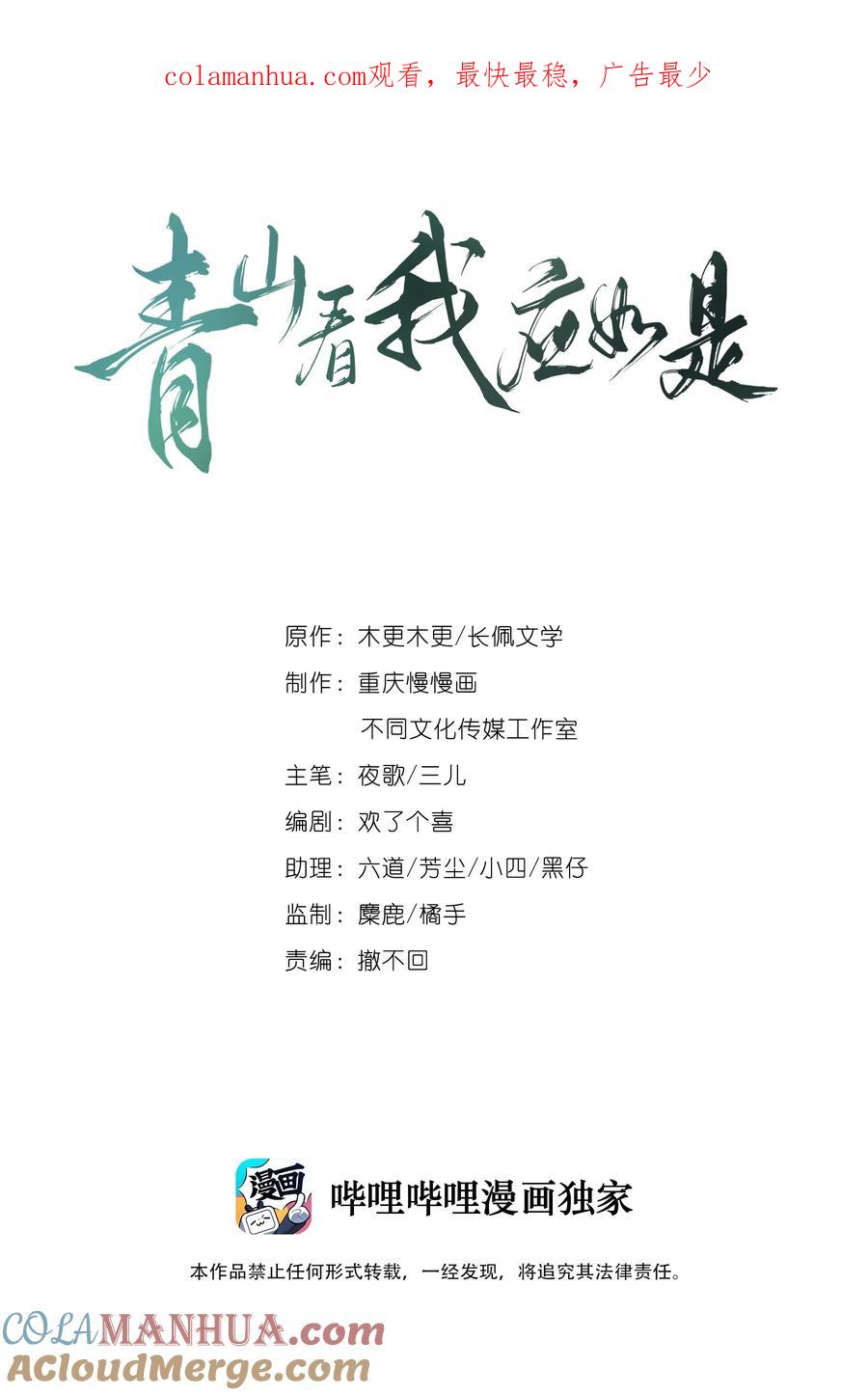 colamanhua.com观看，最快最稳，广告最少

青山看我应如是

原作：木更木更/长佩文学

制作：重庆慢慢画

不同文化传媒工作室

主笔：夜歌/三儿

编剧：欢了个喜

助理：六道/芳尘/小四/黑仔

监制：麋鹿/橘手

责编：撤不回

漫画

哔哩哔哩漫画独家

本作品禁止任何形式转载，一经发现，将追究其法律责任。

COLAMANHUA.com
ACloudMerge.com